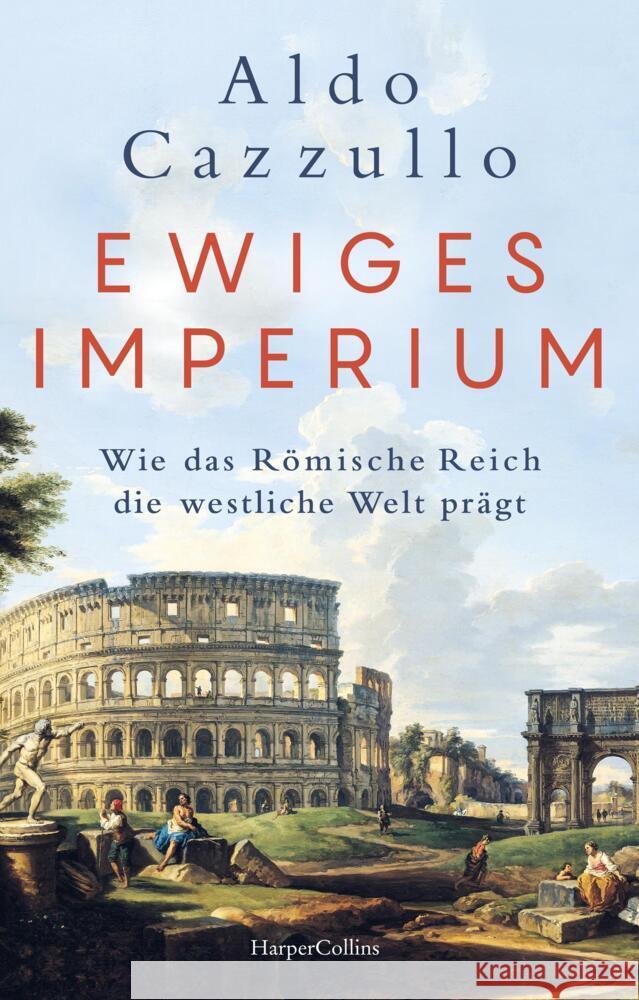 Aldo Cazzullo

EWIGES IMPERIUM

Wie das Römische Reich die westliche Welt prägt

HarperCollins